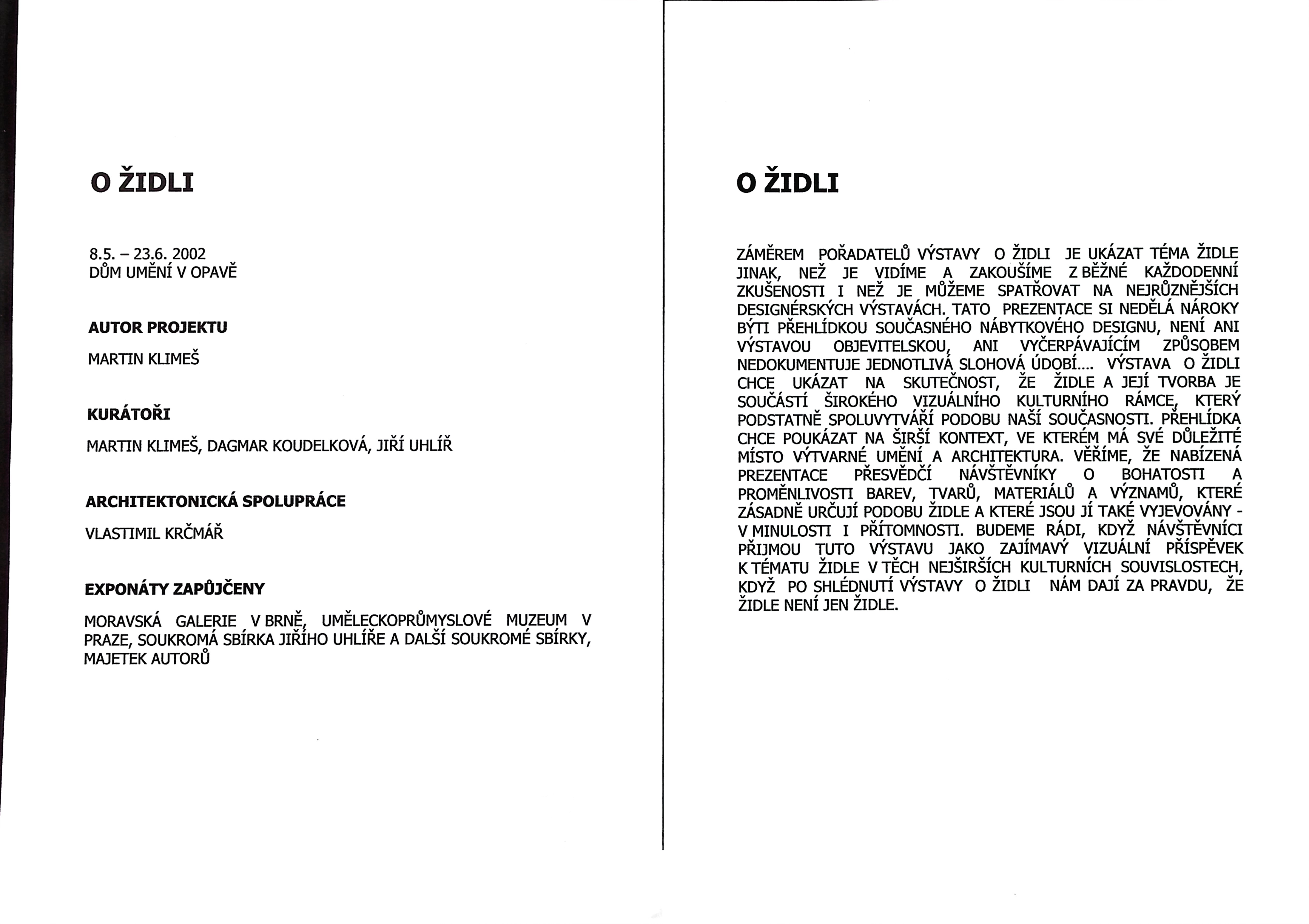 O ŽIDLI

8.5. – 23.6. 2002
DŮM UMĚNÍ V OPAVĚ

AUTOR PROJEKTU

MARTIN KLIMEŠ

KURÁTOŘI

MARTIN KLIMEŠ, DAGMAR KOUDELKOVÁ, JIŘÍ UHLÍŘ

ARCHITEKTONICKÁ SPOLUPRÁCE

VLASTIMIL KRČMÁŘ

EXPONÁTY ZAPŮJČENY

MORAVSKÁ GALERIE V BRNĚ, UMĚLECKOPRŮMYSLOVÉ MUZEUM V PRAZE, SOUKROMÁ SBÍRKA JIŘÍHO UHLÍŘE A DALŠÍ SOUKROMÉ SBÍRKY, MAJETEK AUTORŮ

O ŽIDLI

ZÁMĚREM POŘADATELŮ VÝSTAVY O ŽIDLI JE UKÁZAT TÉMA ŽIDLE JINAK, NEŽ JE VIDÍME A ZAKOUŠÍME Z BĚŽNÉ KAŽDODENNÍ ZKUŠENOSTI I NEŽ JE MŮŽEME SPATŘOVAT NA NEJRŮZNĚJŠÍCH DESIGNÉRSKÝCH VÝSTAVÁCH. TATO PREZENTACE SI NEDĚLÁ NÁROKY BÝTI PŘEHLÍDKOU SOUČASNÉHO NÁBYTKOVÉHO DESIGNU, NENÍ ANI VÝSTAVOU OBJEVITELSKOU, ANI VYČERPÁVAJÍCÍM ZPŮSOBEM NEDOKUMENTUJE JEDNOTLIVÁ SLOHOVÁ ÚDOBÍ.... VÝSTAVA O ŽIDLI CHCE UKÁZAT NA SKUTEČNOST, ŽE ŽIDLE A JEJÍ TVORBA JE SOUČÁSTÍ ŠIROKÉHO VIZUÁLNÍHO KULTURNÍHO RÁMCE, KTERÝ PODSTATNĚ SPOLUVYTVÁŘÍ PODOBU NAŠÍ SOUČASNOSTI. PŘEHLÍDKA CHCE POUKÁZAT NA ŠIRŠÍ KONTEXT, VE KTERÉM MÁ SVÉ DŮLEŽITÉ MÍSTO VÝTVARNÉ UMĚNÍ A ARCHITEKTURA. VĚŘÍME, ŽE NABÍZENÁ PREZENTACE PŘESVĚDČÍ NÁVŠTĚVNÍKY O BOHATOSTI A PROMĚNLIVOSTI BAREV, TVARŮ, MATERIÁLŮ A VÝZNAMŮ, KTERÉ ZÁSADNĚ URČUJÍ PODOBU ŽIDLE A KTERÉ JSOU JÍ TAKÉ VYJEVOVÁNY - V MINULOSTI I PŘÍTOMNOSTI. BUDEME RÁDI, KDYŽ NÁVŠTĚVNÍCI PŘIJMOU TUTO VÝSTAVU JAKO ZAJÍMAVÝ VIZUÁLNÍ PŘÍSPĚVEK K TÉMATU ŽIDLE V TĚCH NEJŠIRŠÍCH KULTURNÍCH SOUVISLOSTECH, KDYŽ PO SHLÉDNUTÍ VÝSTAVY O ŽIDLI NÁM DAJÍ ZA PRAVDU, ŽE ŽIDLE NENÍ JEN ŽIDLE.